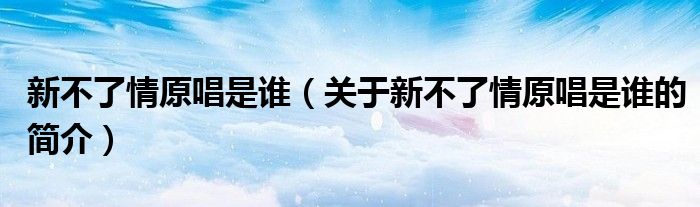 新不了情原唱是谁（关于新不了情原唱是谁的简介）